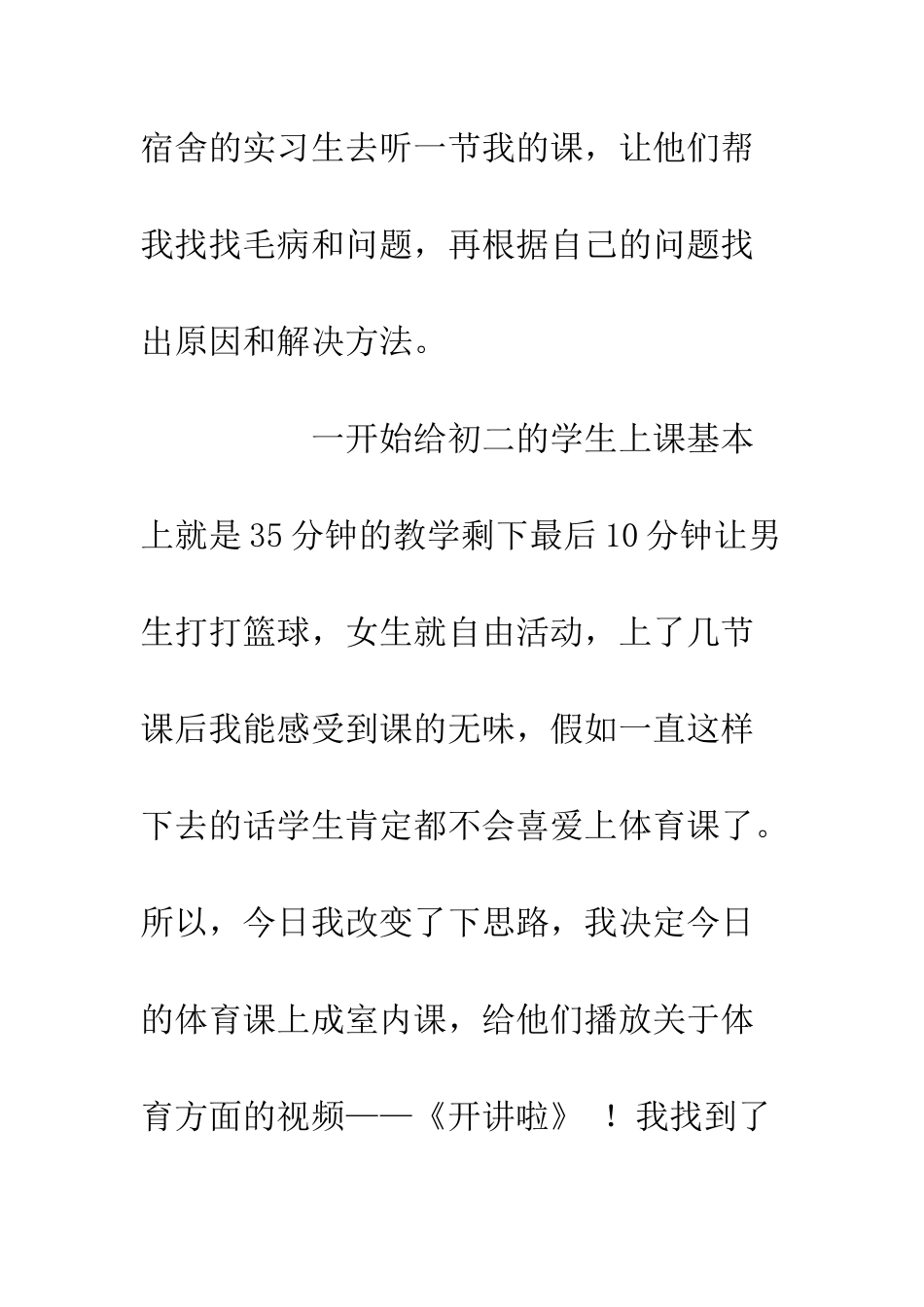 宿舍的实习生去听一节我的课，让他们帮我找找毛病和问题，再根据自己的问题找出原因和解决方法。

一开始给初二的学生上课基本上就是35分钟的教学剩下最后10分钟让男生打打篮球，女生就自由活动，上了几节课后我能感受到课的无味，假如一直这样下去的话学生肯定都不会喜爱上体育课了。所以，今日我改变了下思路，我决定今日的体育课上成室内课，给他们播放关于体育方面的视频——《开讲啦》！我找到了